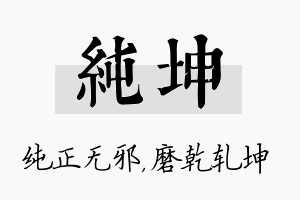 純坤

纯正无邪,磨乾轧坤